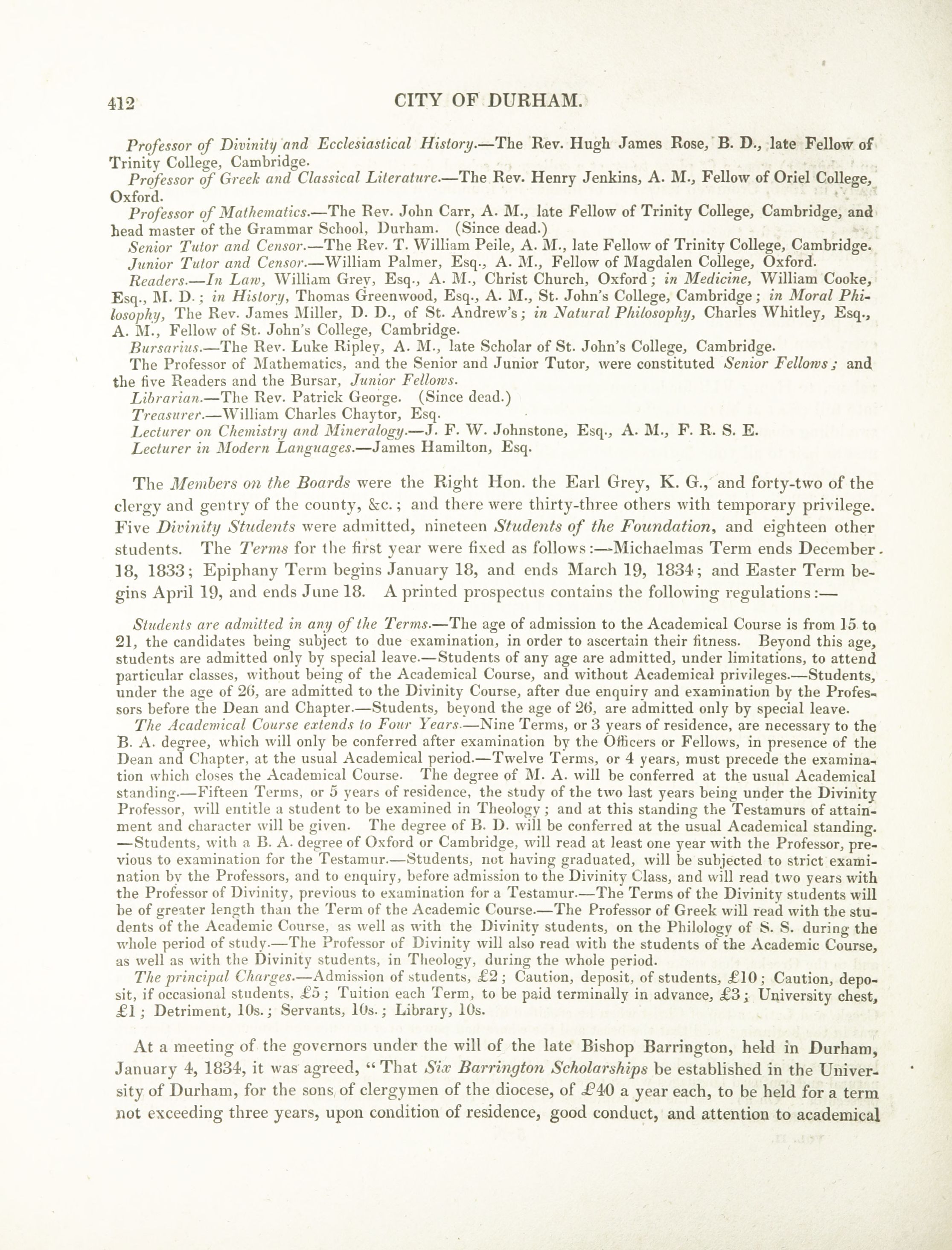 412 CITY OF DURHAM.

Professor of Divinity and Ecclesiastical History.—The Rev. Hugh James Rose, B. D., late Fellow of Trinity College, Cambridge.

Professor of Greek and Classical Literature.—The Rev. Henry Jenkins, A. M., Fellow of Oriel College, Oxford.

Professor of Mathematics.—The Rev. John Carr, A. M., late Fellow of Trinity College, Cambridge, and head master of the Grammar School, Durham. (Since dead.)

Senior Tutor and Censor.—The Rev. T. William Peile, A. M., late Fellow of Trinity College, Cambridge.

Junior Tutor and Censor.—William Palmer, Esq., A. M., Fellow of Magdalen College, Oxford.

Readers.—In Law, William Grey, Esq., A. M., Christ Church, Oxford; in Medicine, William Cooke, Esq., M. D.; in History, Thomas Greenwood, Esq., A. M., St. John's College, Cambridge; in Moral Philosophy, The Rev. James Miller, D. D., of St. Andrew's; in Natural Philosophy, Charles Whitley, Esq., A. M., Fellow of St. John's College, Cambridge.

Bursarius.—The Rev. Luke Ripley, A. M., late Scholar of St. John's College, Cambridge.

The Professor of Mathematics, and the Senior and Junior Tutor, were constituted Senior Fellows; and the five Readers and the Bursar, Junior Fellows.

Librarian.—The Rev. Patrick George. (Since dead.)

Treasurer.—William Charles Chaytor, Esq.

Lecturer on Chemistry and Mineralogy.—J. F. W. Johnstone, Esq., A. M., F. R. S. E.

Lecturer in Modern Languages.—James Hamilton, Esq.

The Members on the Boards were the Right Hon. the Earl Grey, K. G., and forty-two of the clergy and gentry of the county, &c.; and there were thirty-three others with temporary privilege. Five Divinity Students were admitted, nineteen Students of the Foundation, and eighteen other students. The Terms for the first year were fixed as follows:—Michaelmas Term ends December 18, 1833; Epiphany Term begins January 18, and ends March 19, 1834; and Easter Term begins April 19, and ends June 18. A printed prospectus contains the following regulations:—

Students are admitted in any of the Terms.—The age of admission to the Academical Course is from 15 to 21, the candidates being subject to due examination, in order to ascertain their fitness. Beyond this age, students are admitted only by special leave.—Students of any age are admitted, under limitations, to attend particular classes, without being of the Academical Course, and without Academical privileges.—Students, under the age of 26, are admitted to the Divinity Course, after due enquiry and examination by the Professors before the Dean and Chapter.—Students, beyond the age of 26, are admitted only by special leave.

The Academical Course extends to Four Years.—Nine Terms, or 3 years of residence, are necessary to the B. A. degree, which will only be conferred after examination by the Officers or Fellows, in presence of the Dean and Chapter, at the usual Academical period.—Twelve Terms, or 4 years, must precede the examination which closes the Academical Course. The degree of M. A. will be conferred at the usual Academical standing.—Fifteen Terms, or 5 years of residence, the study of the two last years being under the Divinity Professor, will entitle a student to be examined in Theology; and at this standing the Testamurs of attainment and character will be given. The degree of B. D. will be conferred at the usual Academical standing.—Students, with a B. A. degree of Oxford or Cambridge, will read at least one year with the Professor, previous to examination for the Testamur.—Students, not having graduated, will be subjected to strict examination by the Professors, and to enquiry, before admission to the Divinity Class, and will read two years with the Professor of Divinity, previous to examination for a Testamur.—The Terms of the Divinity students will be of greater length than the Term of the Academic Course.—The Professor of Greek will read with the students of the Academic Course, as well as with the Divinity students, on the Philology of S. S. during the whole period of study.—The Professor of Divinity will also read with the students of the Academic Course, as well as with the Divinity students, in Theology, during the whole period.

The principal Charges.—Admission of students, £2; Caution, deposit, of students, £10; Caution, deposit, if occasional students, £5; Tuition each Term, to be paid terminally in advance, £3; University chest, £1; Detriment, 10s.; Servants, 10s.; Library, 10s.

At a meeting of the governors under the will of the late Bishop Barrington, held in Durham, January 4, 1834, it was agreed, "That Six Barrington Scholarships be established in the University of Durham, for the sons of clergymen of the diocese, of £40 a year each, to be held for a term not exceeding three years, upon condition of residence, good conduct, and attention to academical